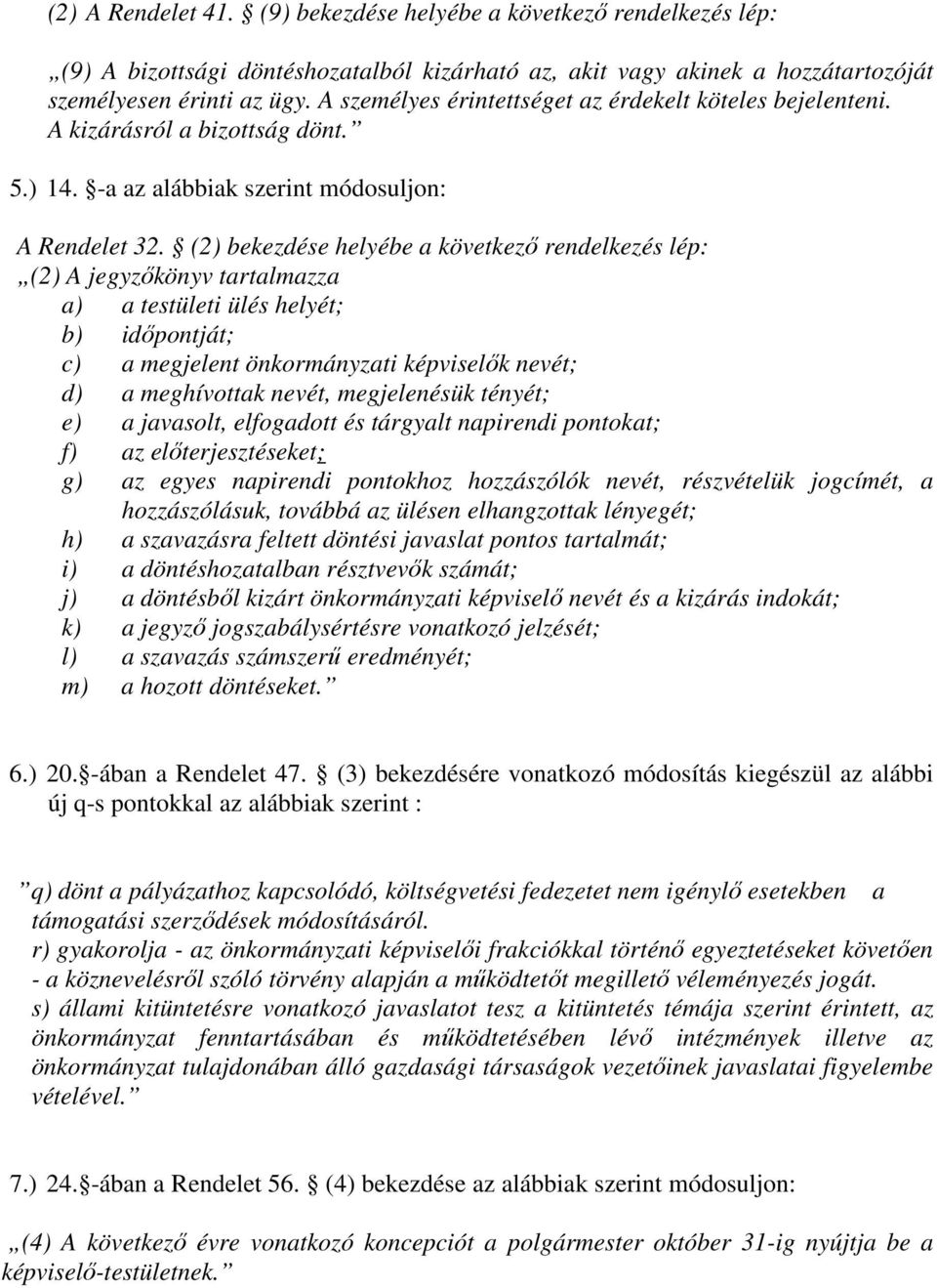 (2) A Rendelet 41. § (9) bekezdése helyébe a következő rendelkezés lép:

„(9) A bizottsági döntéshozatalból kizárható az, akit vagy akinek a hozzátartozóját személyesen érinti az ügy. A személyes érintettséget az érdekelt köteles bejelenteni. A kizárásról a bizottság dönt.”

5.) 14. §-a az alábbiak szerint módosuljon:

A Rendelet 32. § (2) bekezdése helyébe a következő rendelkezés lép:
„(2) A jegyzőkönyv tartalmazza
a) a testületi ülés helyét;
b) időpontját;
c) a megjelent önkormányzati képviselők nevét;
d) a meghívottak nevét, megjelenésük tényét;
e) a javasolt, elfogadott és tárgyalt napirendi pontokat;
f) az előterjesztéseket;
g) az egyes napirendi pontokhoz hozzászólók nevét, részvételük jogcímét, a hozzászólásuk, továbbá az ülésen elhangzottak lényegét;
h) a szavazásra feltett döntési javaslat pontos tartalmát;
i) a döntéshozatalban résztvevők számát;
j) a döntésből kizárt önkormányzati képviselő nevét és a kizárás indokát;
k) a jegyző jogszabálysértésre vonatkozó jelzését;
l) a szavazás számszerű eredményét;
m) a hozott döntéseket.”

6.) 20.§-ában a Rendelet 47. § (3) bekezdésére vonatkozó módosítás kiegészül az alábbi új q-s pontokkal az alábbiak szerint :

”q) dönt a pályázathoz kapcsolódó, költségvetési fedezetet nem igénylő esetekben a támogatási szerződések módosításáról.
r) gyakorolja - az önkormányzati képviselői frakciókkal történő egyeztetéseket követően - a köznevelésről szóló törvény alapján a működtetőt megillető véleményezés jogát.
s) állami kitüntetésre vonatkozó javaslatot tesz a kitüntetés témája szerint érintett, az önkormányzat fenntartásában és működtetésében lévő intézmények illetve az önkormányzat tulajdonában álló gazdasági társaságok vezetőinek javaslatai figyelembe vételével.”

7.) 24.§-ában a Rendelet 56. § (4) bekezdése az alábbiak szerint módosuljon:

„(4) A következő évre vonatkozó koncepciót a polgármester október 31-ig nyújtja be a képviselő-testületnek.”